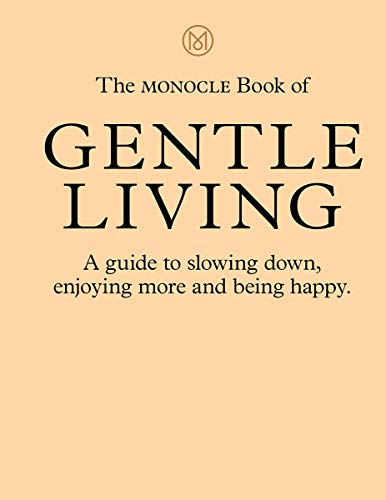 M

The MONOCLE Book of

GENTLE LIVING

A guide to slowing down, enjoying more and being happy.